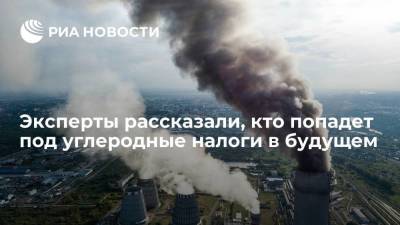 РИА НОВОСТИ

Эксперты рассказали, кто попадет под углеродные налоги в будущем